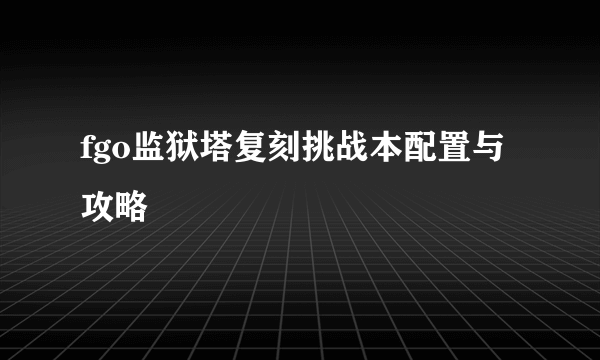 fgo监狱塔复刻挑战本配置与攻略